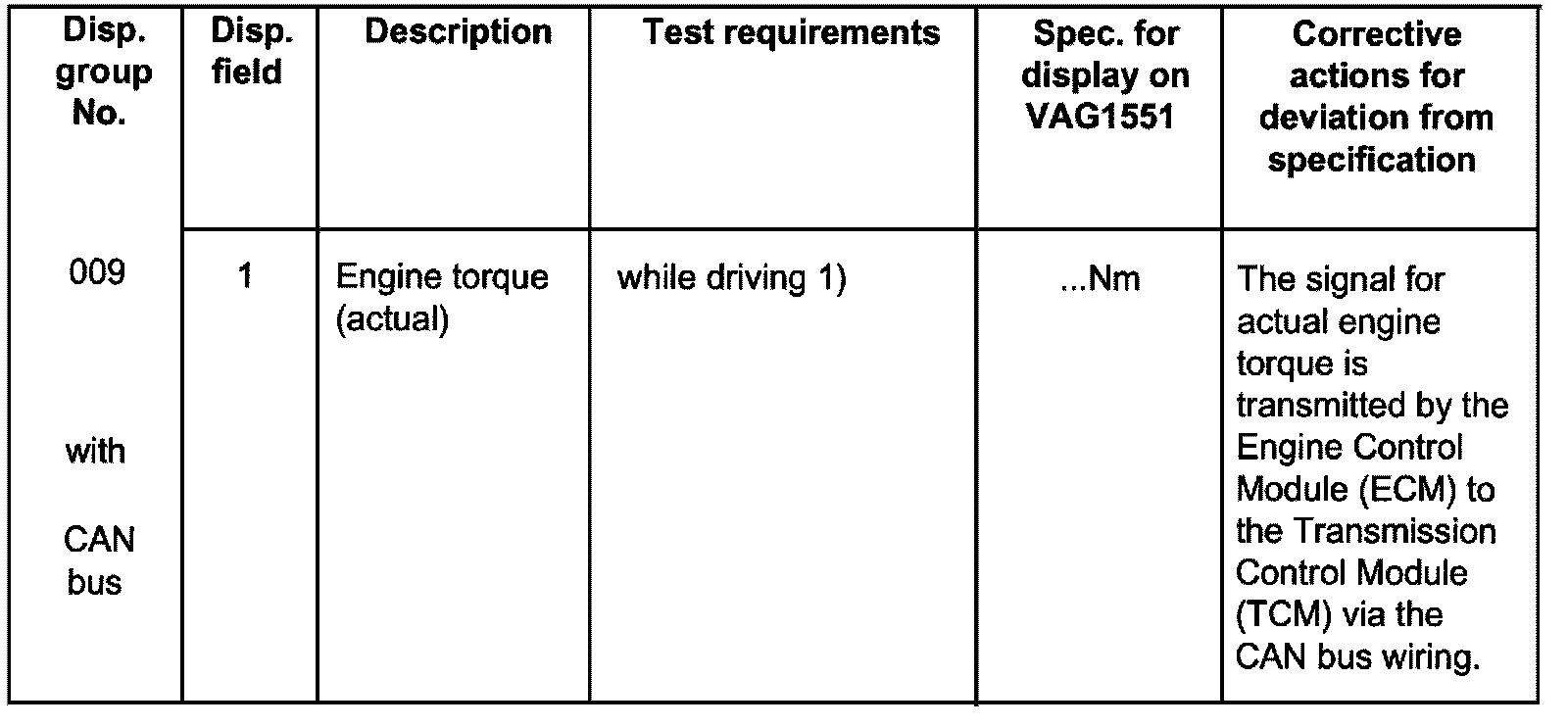 | Disp. group No. | Disp. field | Description | Test requirements | Spec. for display on VAG1551 | Corrective actions for deviation from specification |
|---|---|---|---|---|---|
| 009 with CAN bus | 1 | Engine torque (actual) | while driving 1) | ...Nm | The signal for actual engine torque is transmitted by the Engine Control Module (ECM) to the Transmission Control Module (TCM) via the CAN bus wiring. |